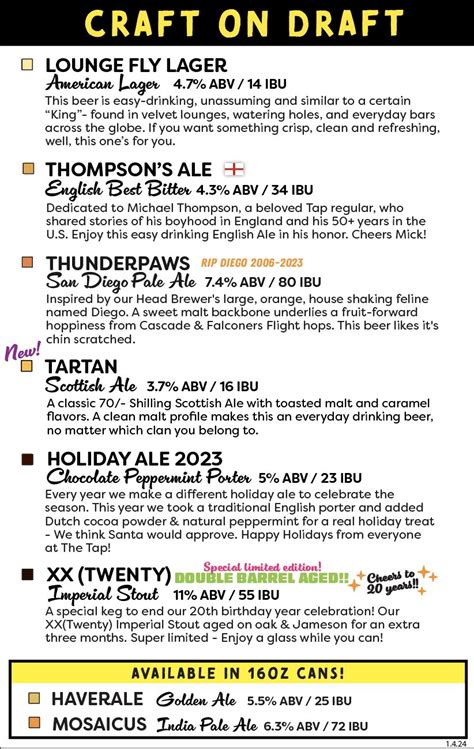 CRAFT ON DRAFT

LOUNGE FLY LAGER
American Lager 4.7% ABV / 14 IBU
This beer is easy-drinking, unassuming and similar to a certain "King"- found in velvet lounges, watering holes, and everyday bars across the globe. If you want something crisp, clean and refreshing, well, this one's for you.

THOMPSON'S ALE
English Best Bitter 4.3% ABV / 34 IBU
Dedicated to Michael Thompson, a beloved Tap regular, who shared stories of his boyhood in England and his 50+ years in the U.S. Enjoy this easy drinking English Ale in his honor. Cheers Mick!

THUNDERPAWS RIP DIEGO 2006-2023
San Diego Pale Ale 7.4% ABV / 80 IBU
Inspired by our Head Brewer's large, orange, house shaking feline named Diego. A sweet malt backbone underlies a fruit-forward hoppiness from Cascade & Falconers Flight hops. This beer likes it's chin scratched.

New!
TARTAN
Scottish Ale 3.7% ABV / 16 IBU
A classic 70/- Shilling Scottish Ale with toasted malt and caramel flavors. A clean malt profile makes this an everyday drinking beer, no matter which clan you belong to.

HOLIDAY ALE 2023
Chocolate Peppermint Porter 5% ABV / 23 IBU
Every year we make a different holiday ale to celebrate the season. This year we took a traditional English porter and added Dutch cocoa powder & natural peppermint for a real holiday treat - We think Santa would approve. Happy Holidays from everyone at The Tap!

XX (TWENTY) Special limited edition! DOUBLE BARREL AGED!! Cheers to 20 years!!
Imperial Stout 11% ABV / 55 IBU
A special keg to end our 20th birthday year celebration! Our XX(Twenty) Imperial Stout aged on oak & Jameson for an extra three months. Super limited - Enjoy a glass while you can!

AVAILABLE IN 16OZ CANS!
HAVERALE Golden Ale 5.5% ABV / 25 IBU
MOSAICUS India Pale Ale 6.3% ABV / 72 IBU

1.4.24